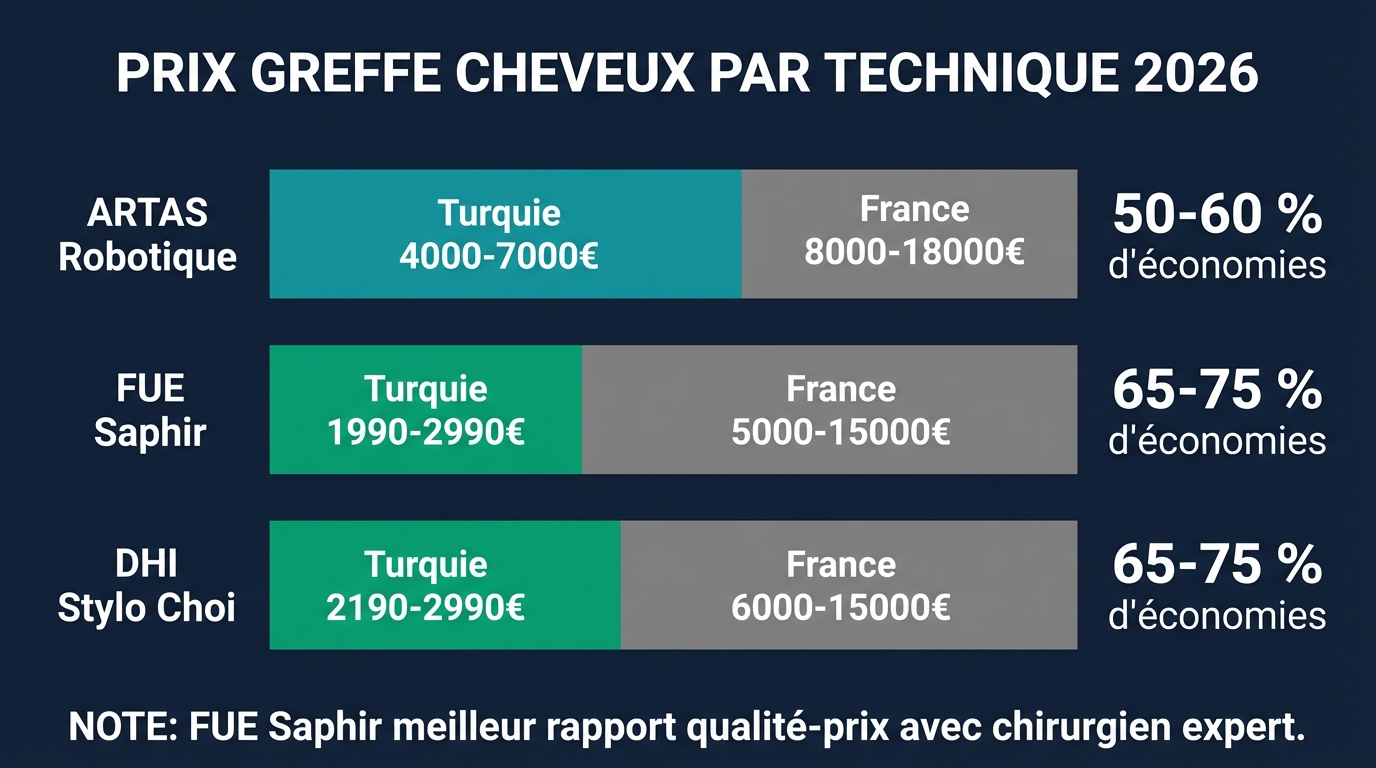 PRIX GREFFE CHEVEUX PAR TECHNIQUE 2026

ARTAS Robotique

Turquie 4000-7000€

France 8000-18000€

50-60 % d'économies

FUE Saphir

Turquie 1990-2990€

France 5000-15000€

65-75 % d'économies

DHI Stylo Choi

Turquie 2190-2990€

France 6000-15000€

65-75 % d'économies

NOTE: FUE Saphir meilleur rapport qualité-prix avec chirurgien expert.